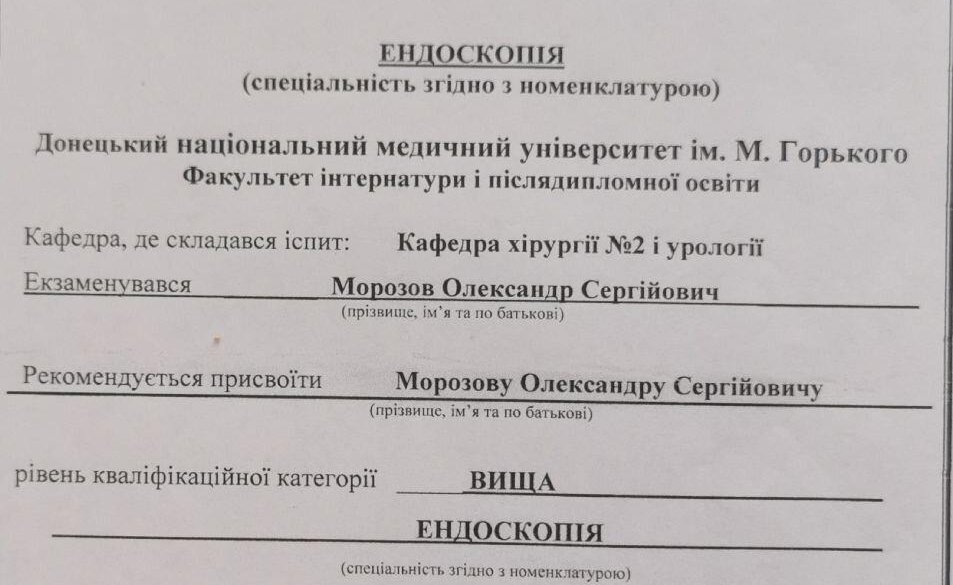 ЕНДОСКОПІЯ
(спеціальність згідно з номенклатурою)

Донецький національний медичний університет ім. М. Горького
Факультет інтернатури і післядипломної освіти

Кафедра, де складався іспит: Кафедра хірургії №2 і урології

Екзаменувався Морозов Олександр Сергійович
(прізвище, ім'я та по батькові)

Рекомендується присвоїти Морозову Олександру Сергійовичу
(прізвище, ім'я та по батькові)

рівень кваліфікаційної категорії ВИЩА
ЕНДОСКОПІЯ
(спеціальність згідно з номенклатурою)